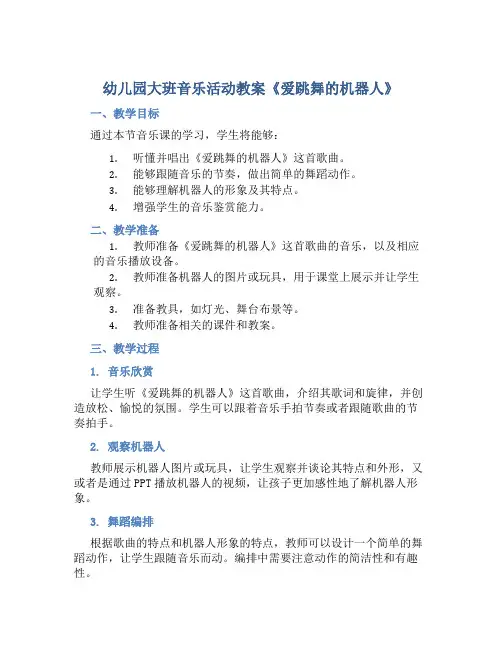 幼儿园大班音乐活动教案《爱跳舞的机器人》

一、教学目标

通过本节音乐课的学习，学生将能够：

1. 听懂并唱出《爱跳舞的机器人》这首歌曲。
2. 能够跟随音乐的节奏，做出简单的舞蹈动作。
3. 能够理解机器人的形象及其特点。
4. 增强学生的音乐鉴赏能力。

二、教学准备

1. 教师准备《爱跳舞的机器人》这首歌曲的音乐，以及相应的音乐播放设备。
2. 教师准备机器人的图片或玩具，用于课堂上展示并让学生观察。
3. 准备教具，如灯光、舞台布景等。
4. 教师准备相关的课件和教案。

三、教学过程

1. 音乐欣赏

让学生听《爱跳舞的机器人》这首歌曲，介绍其歌词和旋律，并创造放松、愉悦的氛围。学生可以跟着音乐手拍节奏或者跟随歌曲的节奏拍手。

2. 观察机器人

教师展示机器人图片或玩具，让学生观察并谈论其特点和外形，又或者是通过PPT播放机器人的视频，让孩子更加感性地了解机器人形象。

3. 舞蹈编排

根据歌曲的特点和机器人形象的特点，教师可以设计一个简单的舞蹈动作，让学生跟随音乐而动。编排中需要注意动作的简洁性和有趣性。